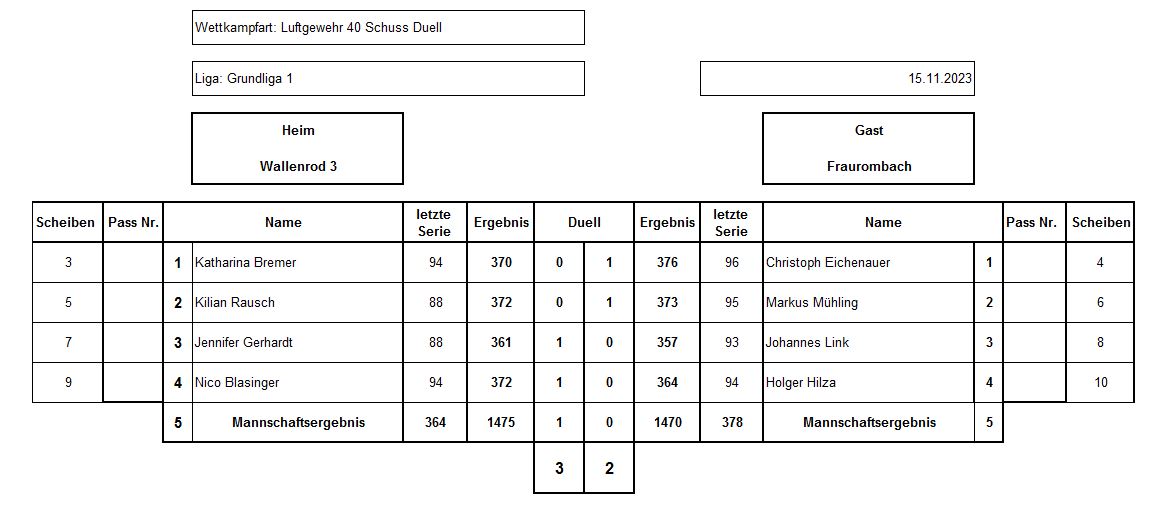 Wettkampfart: Luftgewehr 40 Schuss Duell

Liga: Grundliga 1

15.11.2023

Heim

Wallenrod 3

Gast

Fraurombach

| Scheiben | Pass Nr. | | Name | letzte Serie | Ergebnis | Duell | | Ergebnis | letzte Serie | Name | | Pass Nr. | Scheiben |
|---|---|---|---|---|---|---|---|---|---|---|---|---|---|
| 3 | | 1 | Katharina Bremer | 94 | 370 | 0 | 1 | 376 | 96 | Christoph Eichenauer | 1 | | 4 |
| 5 | | 2 | Kilian Rausch | 88 | 372 | 0 | 1 | 373 | 95 | Markus Mühling | 2 | | 6 |
| 7 | | 3 | Jennifer Gerhardt | 88 | 361 | 1 | 0 | 357 | 93 | Johannes Link | 3 | | 8 |
| 9 | | 4 | Nico Blasinger | 94 | 372 | 1 | 0 | 364 | 94 | Holger Hilza | 4 | | 10 |
| | | 5 | Mannschaftsergebnis | 364 | 1475 | 1 | 0 | 1470 | 378 | Mannschaftsergebnis | 5 | | |
| | | | | | | 3 | 2 | | | | | | |